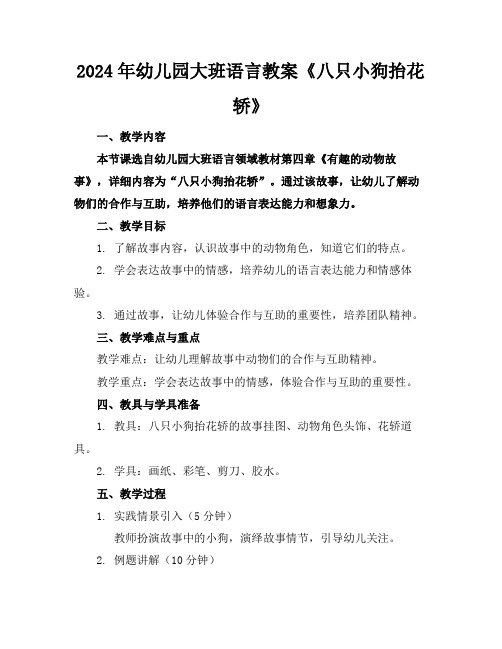 2024年幼儿园大班语言教案《八只小狗抬花轿》

一、教学内容

本节课选自幼儿园大班语言领域教材第四章《有趣的动物故事》，详细内容为“八只小狗抬花轿”。通过该故事，让幼儿了解动物们的合作与互助，培养他们的语言表达能力和想象力。

二、教学目标

1. 了解故事内容，认识故事中的动物角色，知道它们的特点。

2. 学会表达故事中的情感，培养幼儿的语言表达能力和情感体验。

3. 通过故事，让幼儿体验合作与互助的重要性，培养团队精神。

三、教学难点与重点

教学难点：让幼儿理解故事中动物们的合作与互助精神。

教学重点：学会表达故事中的情感，体验合作与互助的重要性。

四、教具与学具准备

1. 教具：八只小狗抬花轿的故事挂图、动物角色头饰、花轿道具。

2. 学具：画纸、彩笔、剪刀、胶水。

五、教学过程

1. 实践情景引入（5分钟）

教师扮演故事中的小狗，演绎故事情节，引导幼儿关注。

2. 例题讲解（10分钟）